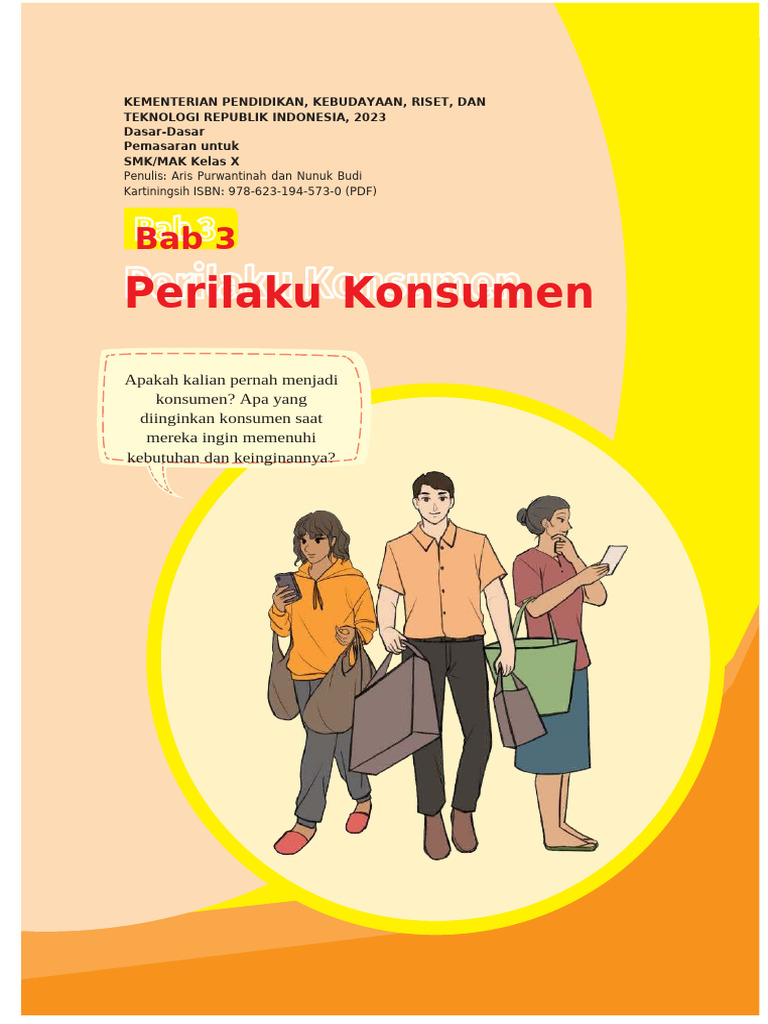 KEMENTERIAN PENDIDIKAN, KEBUDAYAAN, RISET, DAN TEKNOLOGI REPUBLIK INDONESIA, 2023
Dasar-Dasar
Pemasaran untuk
SMK/MAK Kelas X
Penulis: Aris Purwantinah dan Nunuk Budi Kartiningsih ISBN: 978-623-194-573-0 (PDF)

Bab 3
Perilaku Konsumen

Apakah kalian pernah menjadi konsumen? Apa yang diinginkan konsumen saat mereka ingin memenuhi kebutuhan dan keinginannya?